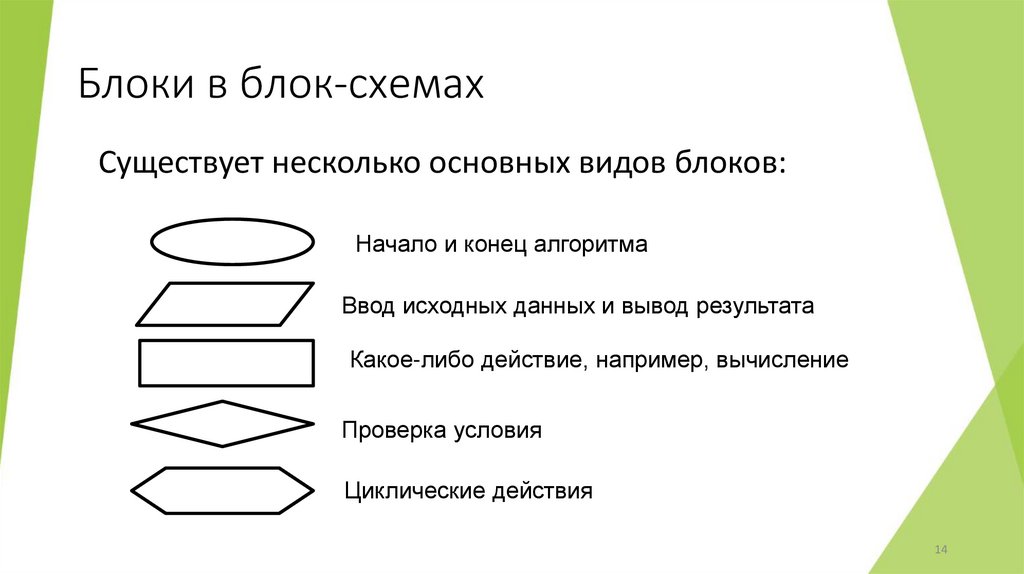 Блоки в блок-схемах

Существует несколько основных видов блоков:

Начало и конец алгоритма

Ввод исходных данных и вывод результата

Какое-либо действие, например, вычисление

Проверка условия

Циклические действия

14